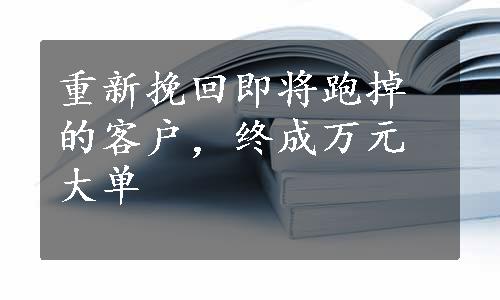 重新挽回即将跑掉的客户，终成万元大单